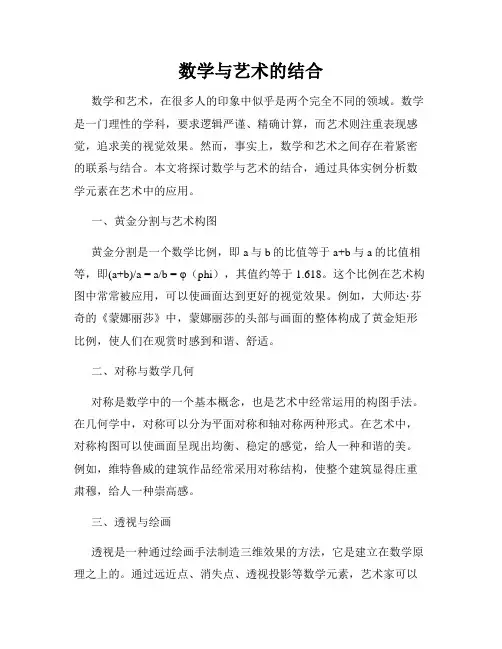 数学与艺术的结合

数学和艺术，在很多人的印象中似乎是两个完全不同的领域。数学是一门理性的学科，要求逻辑严谨、精确计算，而艺术则注重表现感觉，追求美的视觉效果。然而，事实上，数学和艺术之间存在着紧密的联系与结合。本文将探讨数学与艺术的结合，通过具体实例分析数学元素在艺术中的应用。

一、黄金分割与艺术构图

黄金分割是一个数学比例，即 a 与 b 的比值等于 a+b 与 a 的比值相等，即$(a+b)/a = a/b = \varphi$（phi），其值约等于 1.618。这个比例在艺术构图中常常被应用，可以使画面达到更好的视觉效果。例如，大师达·芬奇的《蒙娜丽莎》中，蒙娜丽莎的头部与画面的整体构成了黄金矩形比例，使人们在观赏时感到和谐、舒适。

二、对称与数学几何

对称是数学中的一个基本概念，也是艺术中经常运用的构图手法。在几何学中，对称可以分为平面对称和轴对称两种形式。在艺术中，对称构图可以使画面呈现出均衡、稳定的感觉，给人一种和谐的美。例如，维特鲁威的建筑作品经常采用对称结构，使整个建筑显得庄重肃穆，给人一种崇高感。

三、透视与绘画

透视是一种通过绘画手法制造三维效果的方法，它是建立在数学原理之上的。通过远近点、消失点、透视投影等数学元素，艺术家可以